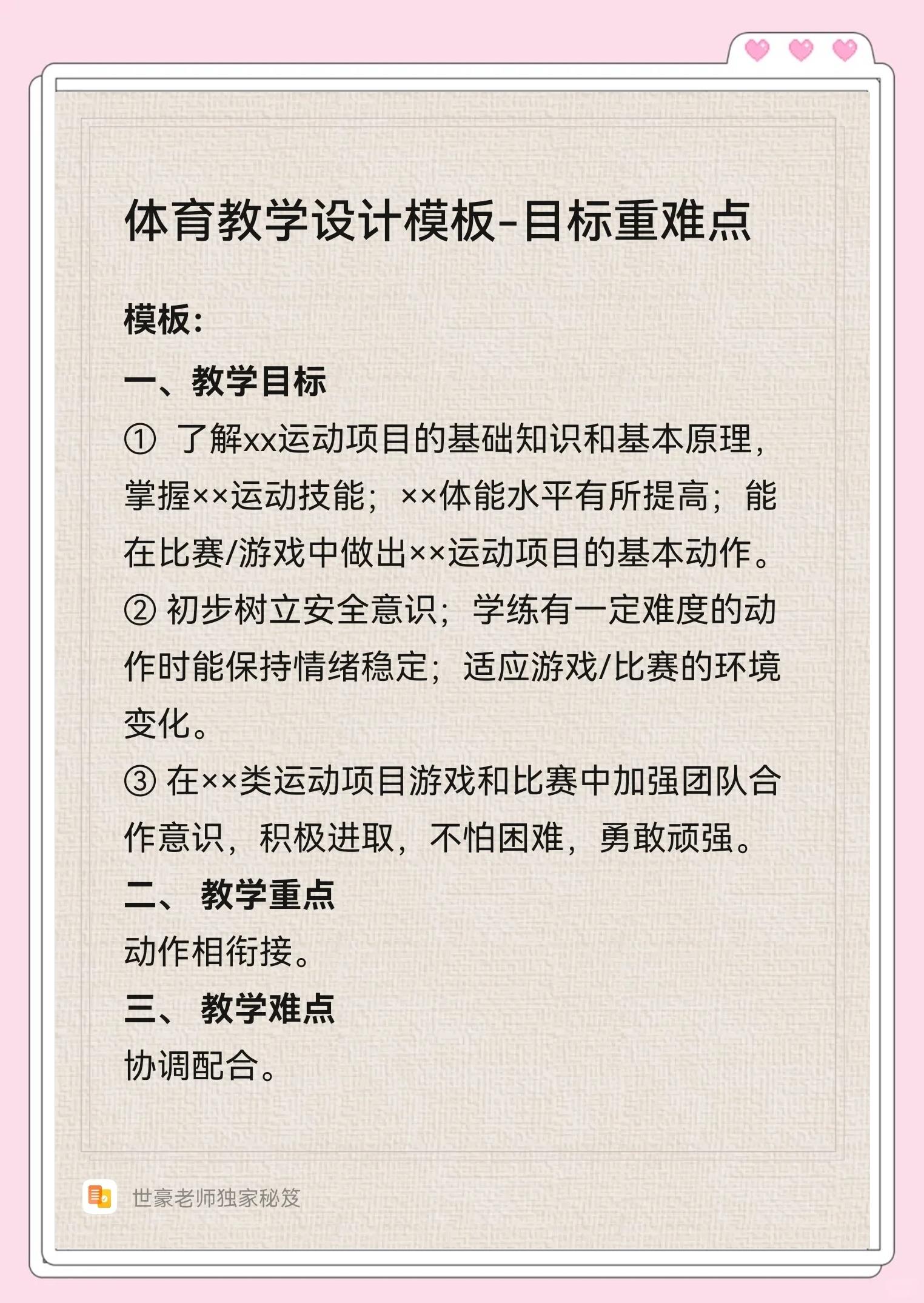 体育教学设计模板-目标重难点

模板:

一、教学目标

① 了解xx运动项目的基础知识和基本原理，掌握××运动技能；××体能水平有所提高；能在比赛/游戏中做出××运动项目的基本动作。

② 初步树立安全意识；学练有一定难度的动作时能保持情绪稳定；适应游戏/比赛的环境变化。

③ 在××类运动项目游戏和比赛中加强团队合作意识，积极进取，不怕困难，勇敢顽强。

二、 教学重点

动作相衔接。

三、 教学难点

协调配合。

世豪老师独家秘笈